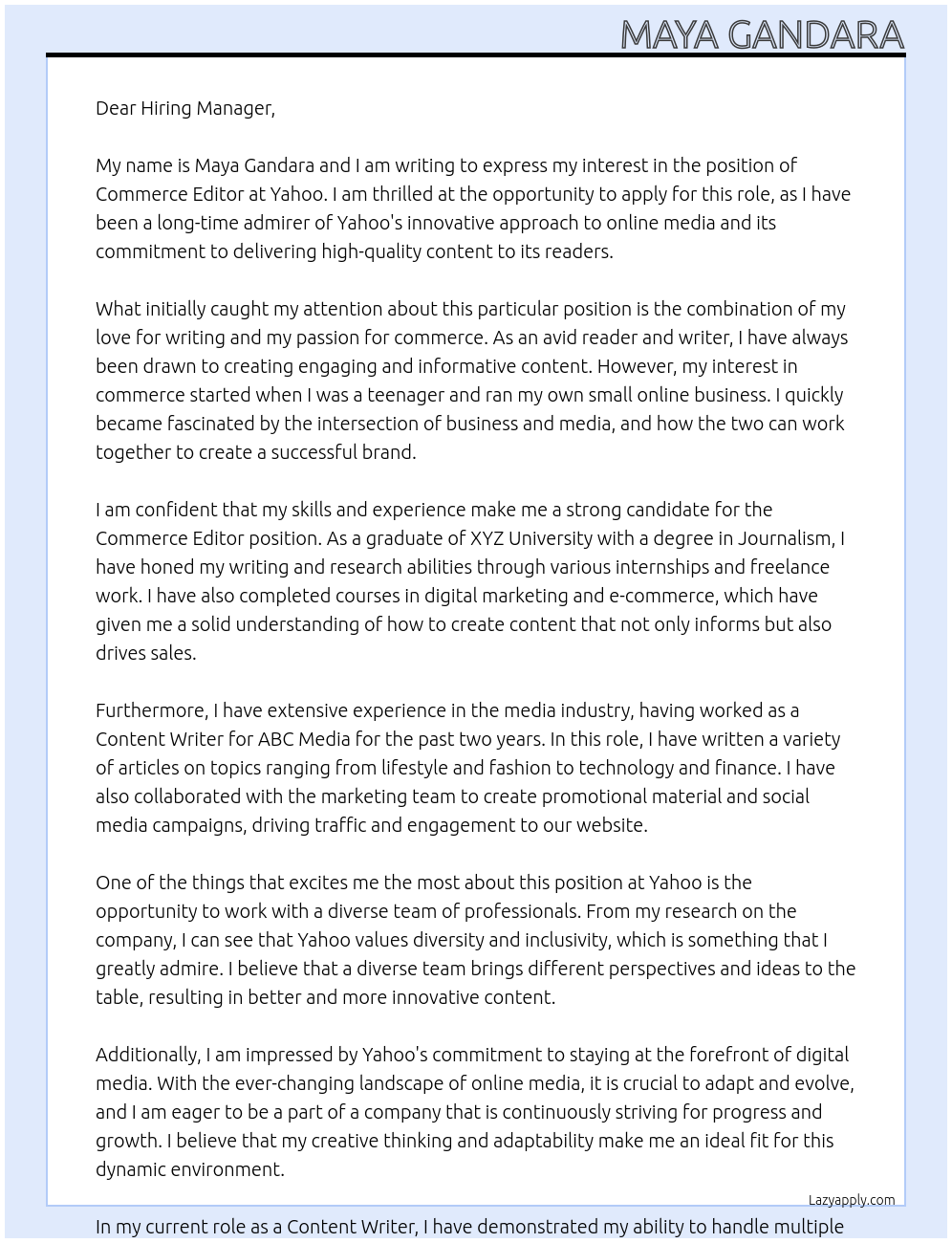 MAYA GANDARA

Dear Hiring Manager,

My name is Maya Gandara and I am writing to express my interest in the position of Commerce Editor at Yahoo. I am thrilled at the opportunity to apply for this role, as I have been a long-time admirer of Yahoo's innovative approach to online media and its commitment to delivering high-quality content to its readers.

What initially caught my attention about this particular position is the combination of my love for writing and my passion for commerce. As an avid reader and writer, I have always been drawn to creating engaging and informative content. However, my interest in commerce started when I was a teenager and ran my own small online business. I quickly became fascinated by the intersection of business and media, and how the two can work together to create a successful brand.

I am confident that my skills and experience make me a strong candidate for the Commerce Editor position. As a graduate of XYZ University with a degree in Journalism, I have honed my writing and research abilities through various internships and freelance work. I have also completed courses in digital marketing and e-commerce, which have given me a solid understanding of how to create content that not only informs but also drives sales.

Furthermore, I have extensive experience in the media industry, having worked as a Content Writer for ABC Media for the past two years. In this role, I have written a variety of articles on topics ranging from lifestyle and fashion to technology and finance. I have also collaborated with the marketing team to create promotional material and social media campaigns, driving traffic and engagement to our website.

One of the things that excites me the most about this position at Yahoo is the opportunity to work with a diverse team of professionals. From my research on the company, I can see that Yahoo values diversity and inclusivity, which is something that I greatly admire. I believe that a diverse team brings different perspectives and ideas to the table, resulting in better and more innovative content.

Additionally, I am impressed by Yahoo's commitment to staying at the forefront of digital media. With the ever-changing landscape of online media, it is crucial to adapt and evolve, and I am eager to be a part of a company that is continuously striving for progress and growth. I believe that my creative thinking and adaptability make me an ideal fit for this dynamic environment.

Lazyapply.com

In my current role as a Content Writer, I have demonstrated my ability to handle multiple